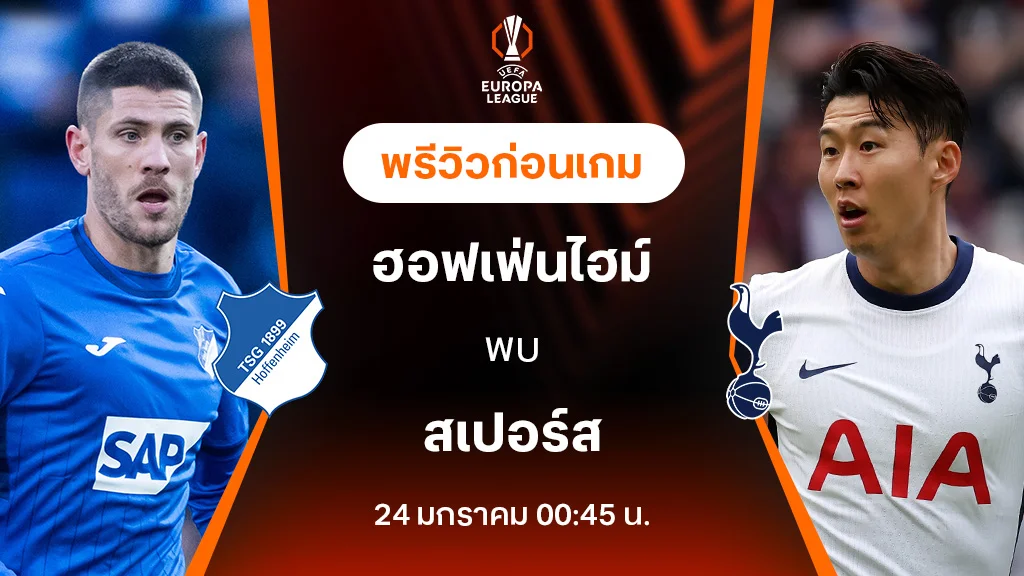 UEFA
EUROPA LEAGUE

พรีวิวก่อนเกม

ฮอฟเฟ่นไฮม์

พบ

สเปอร์ส

24 มกราคม 00:45 น.

TSG 1899 Hoffenheim

SAP

AIA